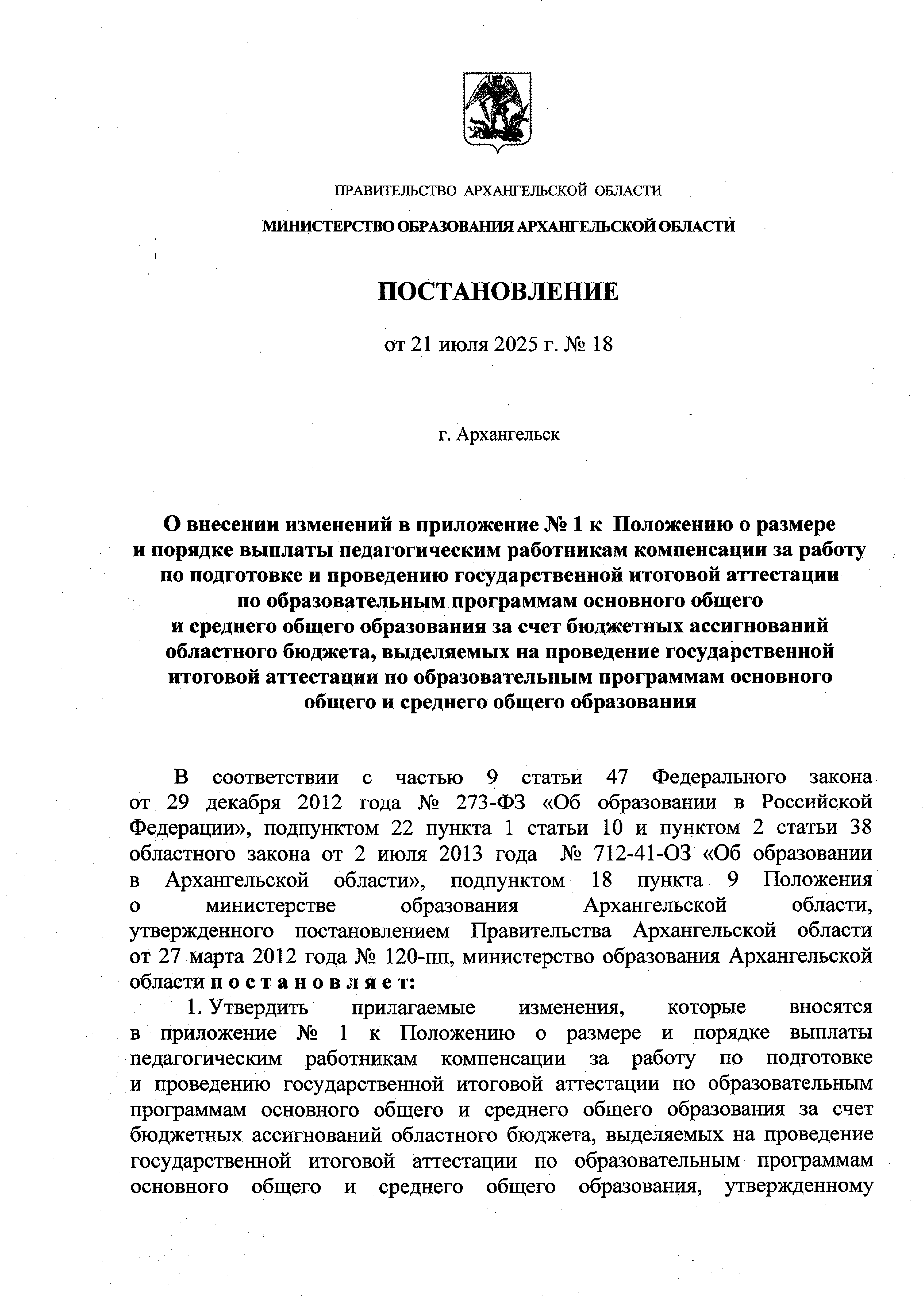 ПРАВИТЕЛЬСТВО АРХАНГЕЛЬСКОЙ ОБЛАСТИ

МИНИСТЕРСТВО ОБРАЗОВАНИЯ АРХАНГЕЛЬСКОЙ ОБЛАСТИ

ПОСТАНОВЛЕНИЕ

от 21 июля 2025 г. № 18

г. Архангельск

О внесении изменений в приложение № 1 к Положению о размере и порядке выплаты педагогическим работникам компенсации за работу по подготовке и проведению государственной итоговой аттестации по образовательным программам основного общего и среднего общего образования за счет бюджетных ассигнований областного бюджета, выделяемых на проведение государственной итоговой аттестации по образовательным программам основного общего и среднего общего образования

В соответствии с частью 9 статьи 47 Федерального закона от 29 декабря 2012 года № 273-ФЗ «Об образовании в Российской Федерации», подпунктом 22 пункта 1 статьи 10 и пунктом 2 статьи 38 областного закона от 2 июля 2013 года № 712-41-ОЗ «Об образовании в Архангельской области», подпунктом 18 пункта 9 Положения о министерстве образования Архангельской области, утвержденного постановлением Правительства Архангельской области от 27 марта 2012 года № 120-пп, министерство образования Архангельской области п о с т а н о в л я е т:

1. Утвердить прилагаемые изменения, которые вносятся в приложение № 1 к Положению о размере и порядке выплаты педагогическим работникам компенсации за работу по подготовке и проведению государственной итоговой аттестации по образовательным программам основного общего и среднего общего образования за счет бюджетных ассигнований областного бюджета, выделяемых на проведение государственной итоговой аттестации по образовательным программам основного общего и среднего общего образования, утвержденному